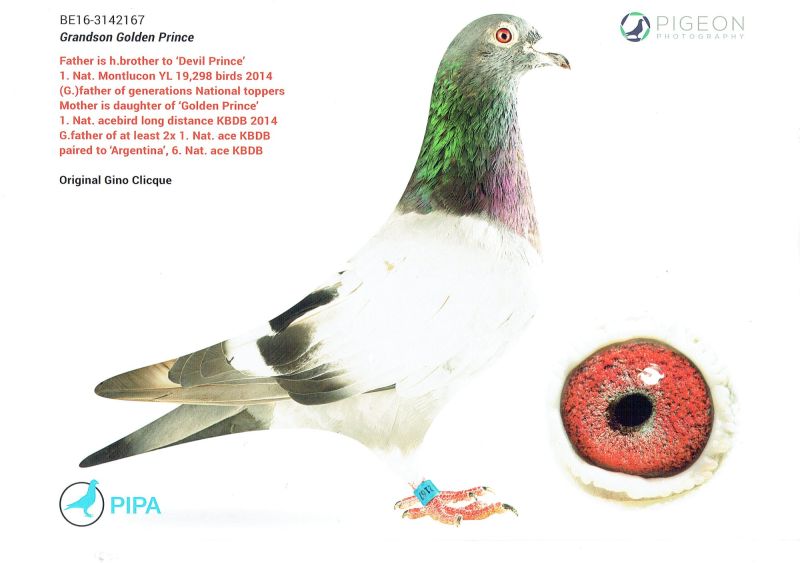 BE16-3142167
Grandson Golden Prince

Father is h.brother to 'Devil Prince'
1. Nat. Montlucon YL 19,298 birds 2014
(G.)father of generations National toppers
Mother is daughter of 'Golden Prince'
1. Nat. acebird long distance KBDB 2014
G.father of at least 2x 1. Nat. ace KBDB
paired to 'Argentina', 6. Nat. ace KBDB

Original Gino Clicque

PIGEON
PHOTOGRAPHY

PIPA